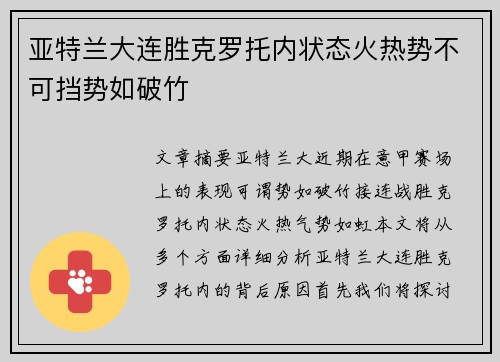 亚特兰大连胜克罗托内状态火热势不可挡势如破竹

文章摘要亚特兰大近期在意甲赛场上的表现可谓势如破竹接连战胜克罗托内状态火热气势如虹本文将从多个方面详细分析亚特兰大连胜克罗托内的背后原因首先我们将探讨